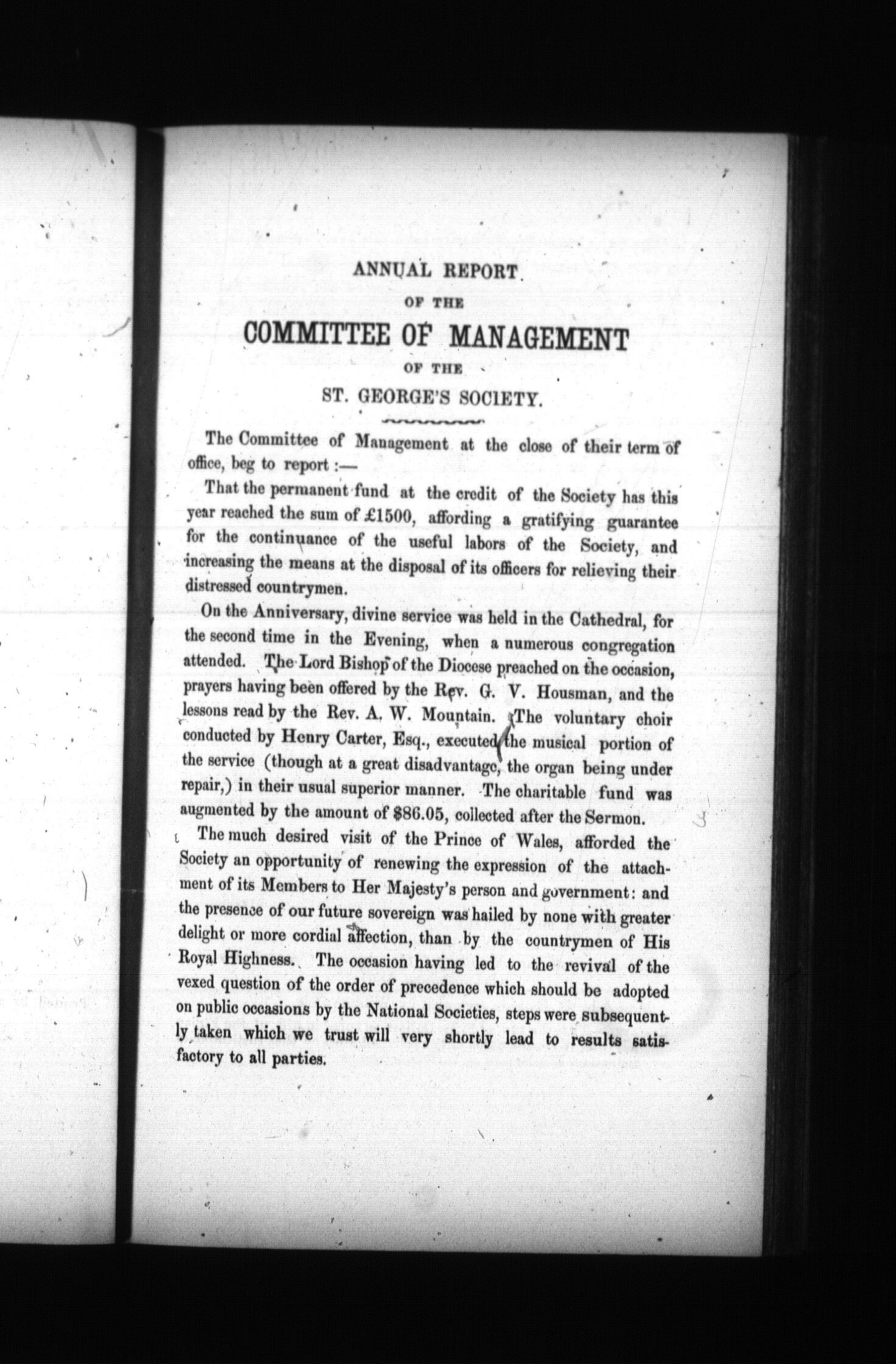 ANNUAL REPORT

OF THE

COMMITTEE OF MANAGEMENT

OF THE

ST. GEORGE'S SOCIETY.

The Committee of Management at the close of their term of office, beg to report :—

That the permanent fund at the credit of the Society has this year reached the sum of £1500, affording a gratifying guarantee for the continuance of the useful labors of the Society, and increasing the means at the disposal of its officers for relieving their distressed countrymen.

On the Anniversary, divine service was held in the Cathedral, for the second time in the Evening, when a numerous congregation attended. The Lord Bishop of the Diocese preached on the occasion, prayers having been offered by the Rev. G. V. Housman, and the lessons read by the Rev. A. W. Mountain. The voluntary choir conducted by Henry Carter, Esq., executed the musical portion of the service (though at a great disadvantage, the organ being under repair,) in their usual superior manner. The charitable fund was augmented by the amount of $86.05, collected after the Sermon.

The much desired visit of the Prince of Wales, afforded the Society an opportunity of renewing the expression of the attachment of its Members to Her Majesty's person and government: and the presence of our future sovereign was hailed by none with greater delight or more cordial affection, than by the countrymen of His Royal Highness. The occasion having led to the revival of the vexed question of the order of precedence which should be adopted on public occasions by the National Societies, steps were subsequently taken which we trust will very shortly lead to results satisfactory to all parties.